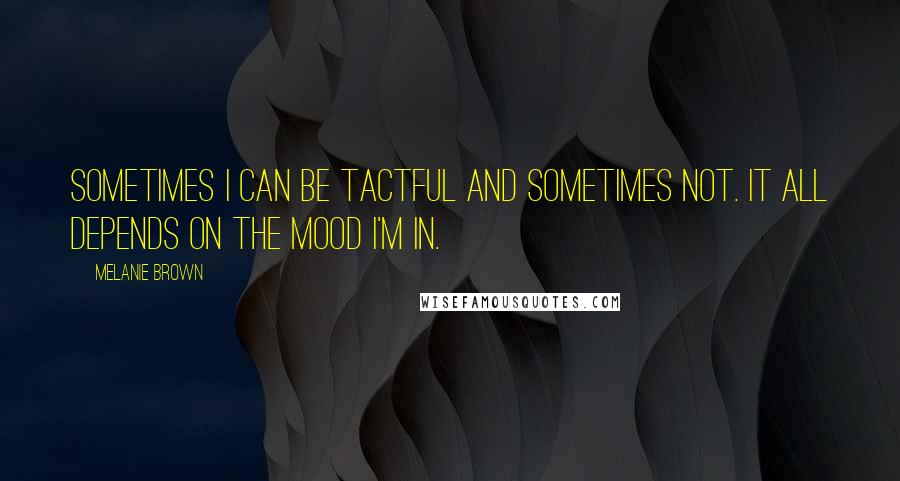 SOMETIMES I CAN BE TACTFUL AND SOMETIMES NOT. IT ALL DEPENDS ON THE MOOD I'M IN.

MELANIE BROWN

WISEFAMOUSQUOTES.COM